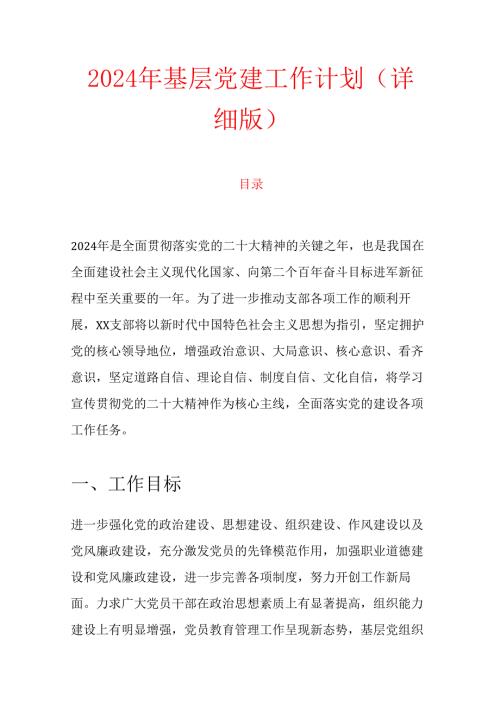 2024年基层党建工作计划（详细版）

目录

2024年是全面贯彻落实党的二十大精神的关键之年，也是我国在全面建设社会主义现代化国家、向第二个百年奋斗目标进军新征程中至关重要的一年。为了进一步推动支部各项工作的顺利开展，XX支部将以新时代中国特色社会主义思想为指引，坚定拥护党的核心领导地位，增强政治意识、大局意识、核心意识、看齐意识，坚定道路自信、理论自信、制度自信、文化自信，将学习宣传贯彻党的二十大精神作为核心主线，全面落实党的建设各项工作任务。

一、工作目标

进一步强化党的政治建设、思想建设、组织建设、作风建设以及党风廉政建设，充分激发党员的先锋模范作用，加强职业道德建设和党风廉政建设，进一步完善各项制度，努力开创工作新局面。力求广大党员干部在政治思想素质上有显著提高，组织能力建设上有明显增强，党员教育管理工作呈现新态势，基层党组织